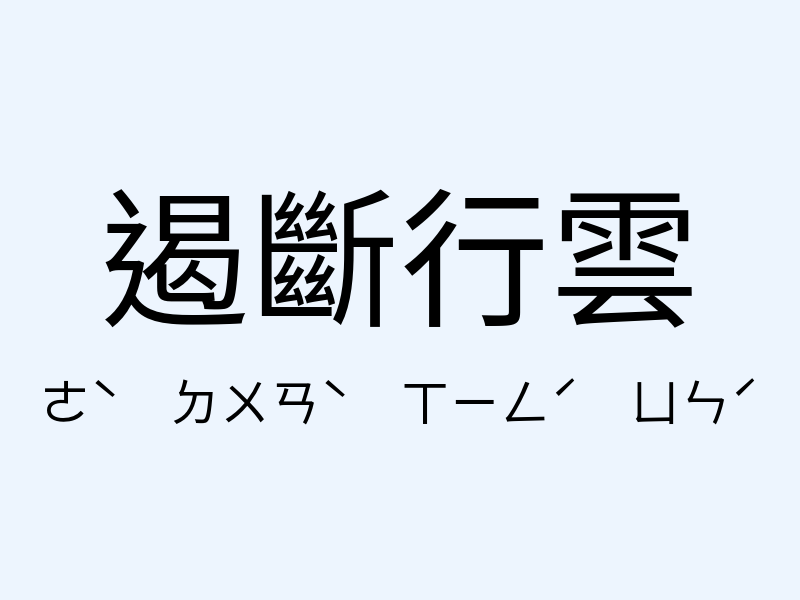 遏斷行雲

ㄜˋ ㄉㄨㄢˋ ㄒㄧㄥˊ ㄩㄣˊ